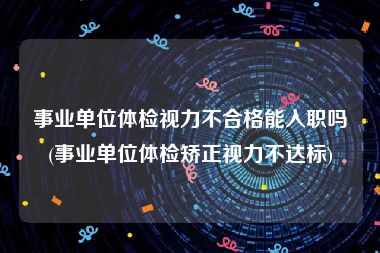 事业单位体检视力不合格能入职吗(事业单位体检矫正视力不达标)